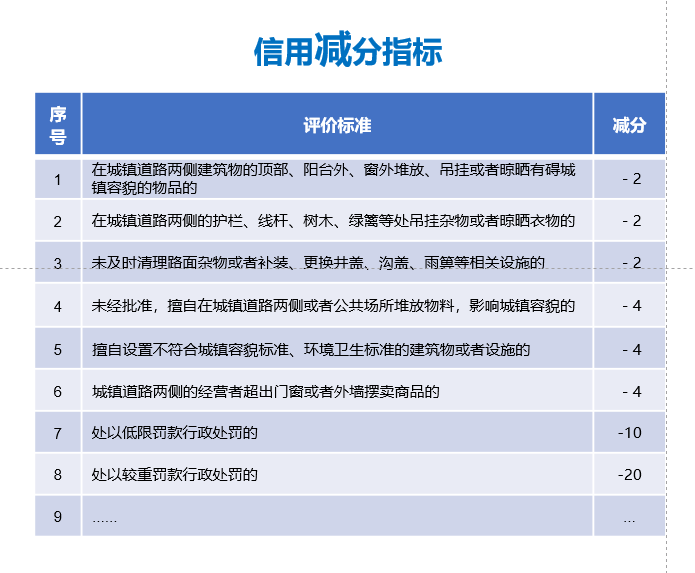 信用减分指标

| 序号 | 评价标准 | 减分 |
|---|---|---|
| 1 | 在城镇道路两侧建筑物的顶部、阳台外、窗外堆放、吊挂或者晾晒有碍城镇容貌的物品的 | - 2 |
| 2 | 在城镇道路两侧的护栏、线杆、树木、绿篱等处吊挂杂物或者晾晒衣物的 | - 2 |
| 3 | 未及时清理路面杂物或者补装、更换井盖、沟盖、雨箅等相关设施的 | - 2 |
| 4 | 未经批准，擅自在城镇道路两侧或者公共场所堆放物料，影响城镇容貌的 | - 4 |
| 5 | 擅自设置不符合城镇容貌标准、环境卫生标准的建筑物或者设施的 | - 4 |
| 6 | 城镇道路两侧的经营者超出门窗或者外墙摆卖商品的 | - 4 |
| 7 | 处以低限罚款行政处罚的 | -10 |
| 8 | 处以较重罚款行政处罚的 | -20 |
| 9 | …… | … |